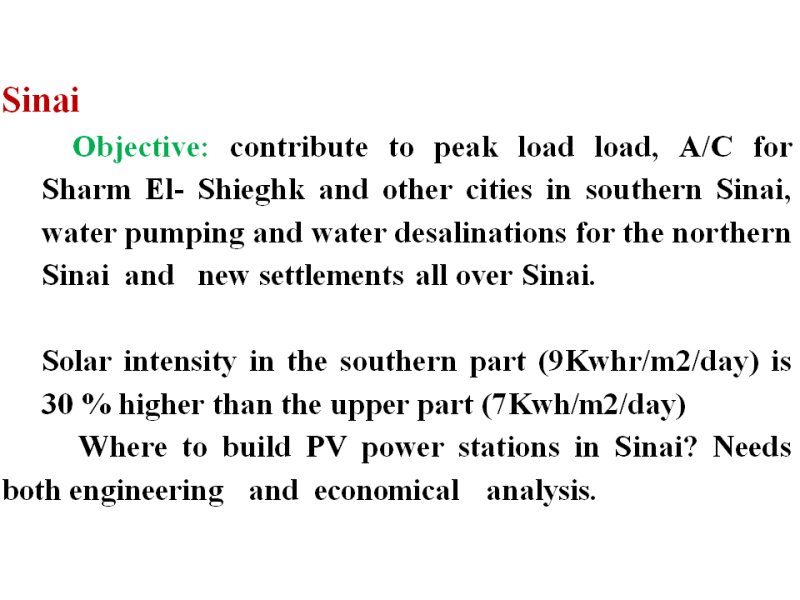 Sinai

Objective: contribute to peak load load, A/C for Sharm El- Shieghk and other cities in southern Sinai, water pumping and water desalinations for the northern Sinai and new settlements all over Sinai.

Solar intensity in the southern part (9Kwhr/m2/day) is 30 % higher than the upper part (7Kwh/m2/day)

Where to build PV power stations in Sinai? Needs both engineering and economical analysis.